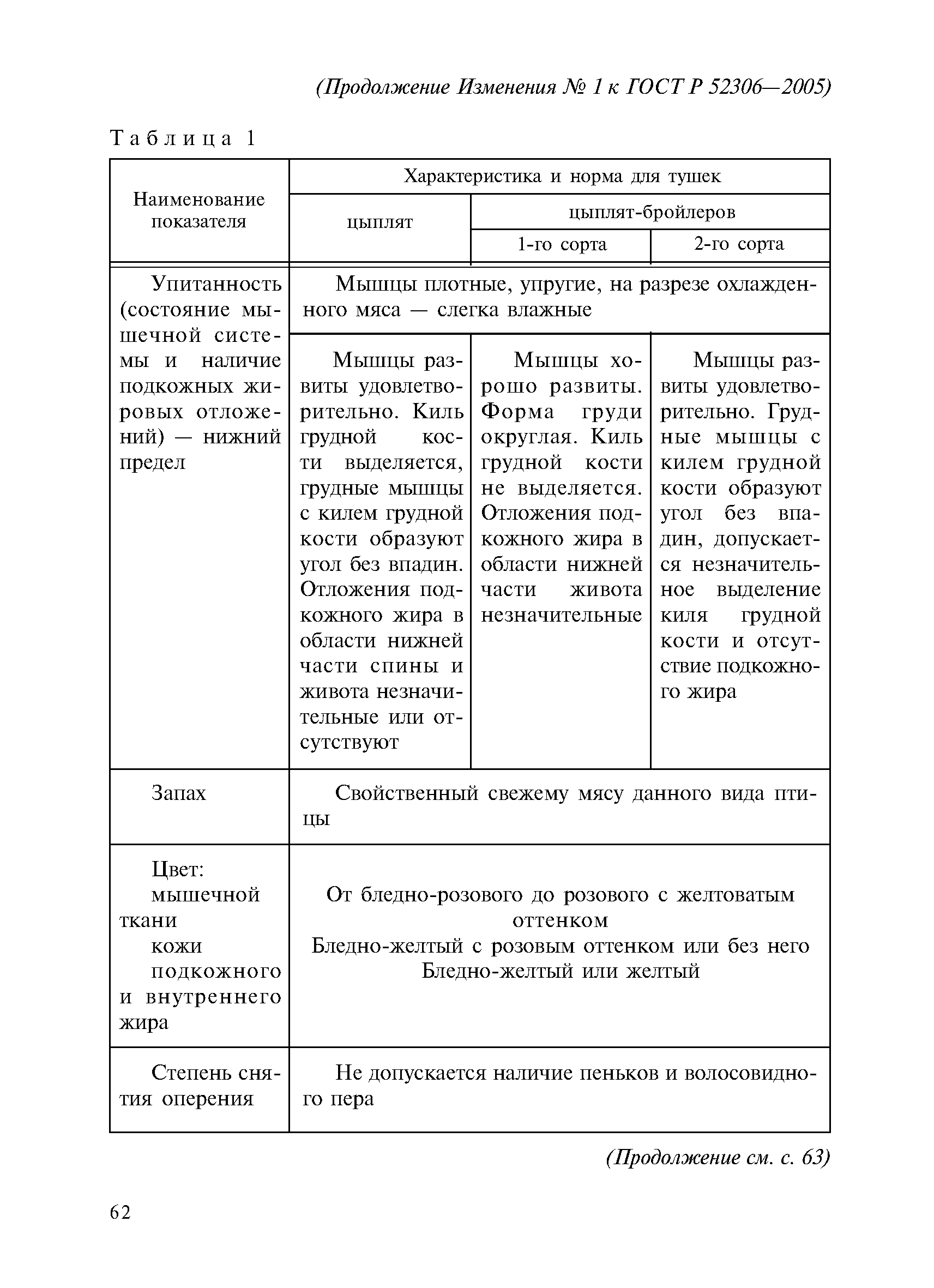 (Продолжение Изменения № 1 к ГОСТ Р 52306—2005)

Таблица 1

| Наименование показателя | Характеристика и норма для тушек | | |
|---|---|---|---|
| | цыплят | цыплят-бройлеров | |
| | | 1-го сорта | 2-го сорта |
| Упитанность (состояние мышечной системы и наличие подкожных жировых отложений) — нижний предел | Мышцы плотные, упругие, на разрезе охлажденного мяса — слегка влажные | | |
| | Мышцы развиты удовлетворительно. Киль грудной кости выделяется, грудные мышцы с килем грудной кости образуют угол без впадин. Отложения подкожного жира в области нижней части спины и живота незначительные или отсутствуют | Мышцы хорошо развиты. Форма груди округлая. Киль грудной кости не выделяется. Отложения подкожного жира в области нижней части живота незначительные | Мышцы развиты удовлетворительно. Грудные мышцы с килем грудной кости образуют угол без впадин, допускается незначительное выделение киля грудной кости и отсутствие подкожного жира |
| Запах | Свойственный свежему мясу данного вида птицы | | |
| Цвет: мышечной ткани кожи подкожного и внутреннего жира | От бледно-розового до розового с желтоватым оттенком Бледно-желтый с розовым оттенком или без него Бледно-желтый или желтый | | |
| Степень снятия оперения | Не допускается наличие пеньков и волосовидного пера | | |

(Продолжение см. с. 63)

62